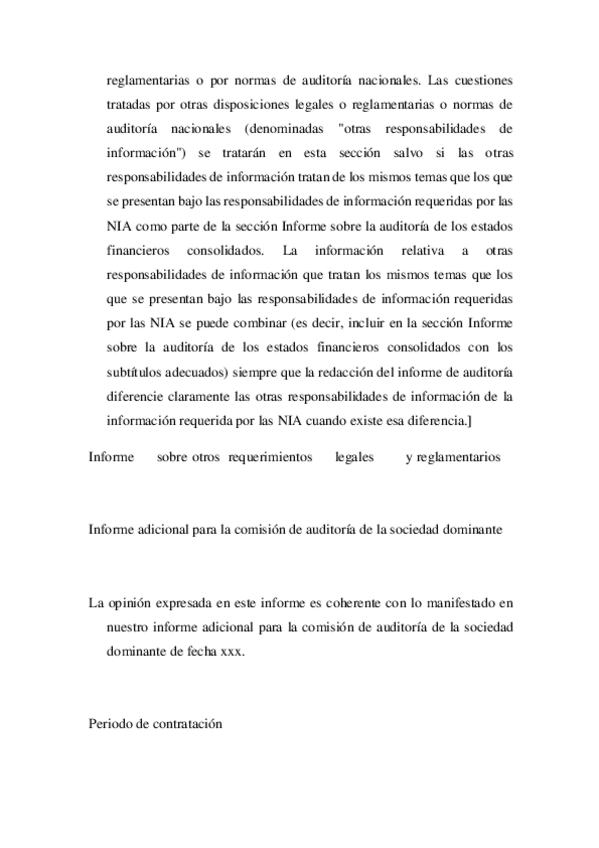 reglamentarias o por normas de auditoría nacionales. Las cuestiones tratadas por otras disposiciones legales o reglamentarias o normas de auditoría nacionales (denominadas "otras responsabilidades de información") se tratarán en esta sección salvo si las otras responsabilidades de información tratan de los mismos temas que los que se presentan bajo las responsabilidades de información requeridas por las NIA como parte de la sección Informe sobre la auditoría de los estados financieros consolidados. La información relativa a otras responsabilidades de información que tratan los mismos temas que los que se presentan bajo las responsabilidades de información requeridas por las NIA se puede combinar (es decir, incluir en la sección Informe sobre la auditoría de los estados financieros consolidados con los subtítulos adecuados) siempre que la redacción del informe de auditoría diferencie claramente las otras responsabilidades de información de la información requerida por las NIA cuando existe esa diferencia.]

Informe sobre otros requerimientos legales y reglamentarios

Informe adicional para la comisión de auditoría de la sociedad dominante

La opinión expresada en este informe es coherente con lo manifestado en nuestro informe adicional para la comisión de auditoría de la sociedad dominante de fecha xxx.

Periodo de contratación